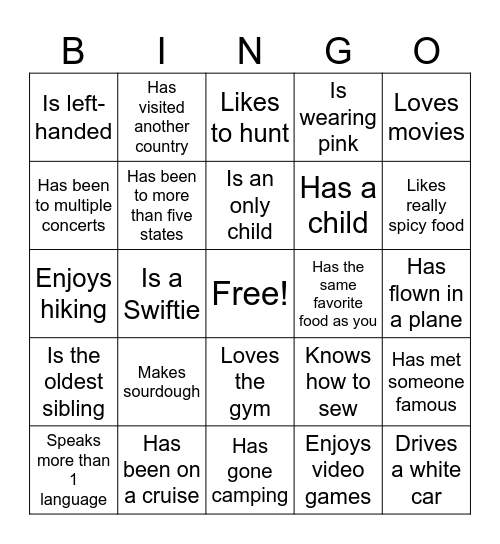 | B | I | N | G | O |
|---|---|---|---|---|
| Is left-handed | Has visited another country | Likes to hunt | Is wearing pink | Loves movies |
| Has been to multiple concerts | Has been to more than five states | Is an only child | Has a child | Likes really spicy food |
| Enjoys hiking | Is a Swiftie | Free! | Has the same favorite food as you | Has flown in a plane |
| Is the oldest sibling | Makes sourdough | Loves the gym | Knows how to sew | Has met someone famous |
| Speaks more than 1 language | Has been on a cruise | Has gone camping | Enjoys video games | Drives a white car |